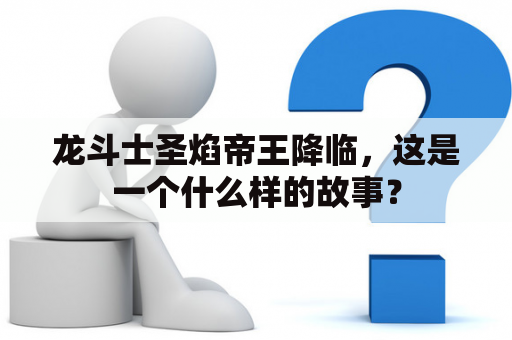 龙斗士圣焰帝王降临，这是一个什么样的故事？